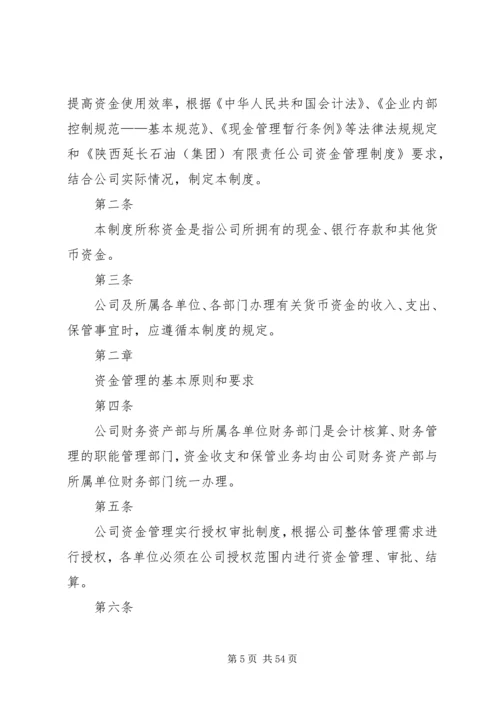 提高资金使用效率，根据《中华人民共和国会计法》、《企业内部控制规范——基本规范》、《现金管理暂行条例》等法律法规规定和《陕西延长石油（集团）有限责任公司资金管理制度》要求，结合公司实际情况，制定本制度。

第二条

本制度所称资金是指公司所拥有的现金、银行存款和其他货币资金。

第三条

公司及所属各单位、各部门办理有关货币资金的收入、支出、保管事宜时，应遵循本制度的规定。

第二章

资金管理的基本原则和要求

第四条

公司财务资产部与所属各单位财务部门是会计核算、财务管理的职能管理部门，资金收支和保管业务均由公司财务资产部与所属单位财务部门统一办理。

第五条

公司资金管理实行授权审批制度，根据公司整体管理需求进行授权，各单位必须在公司授权范围内进行资金管理、审批、结算。

第六条

第 5 页 共 54 页